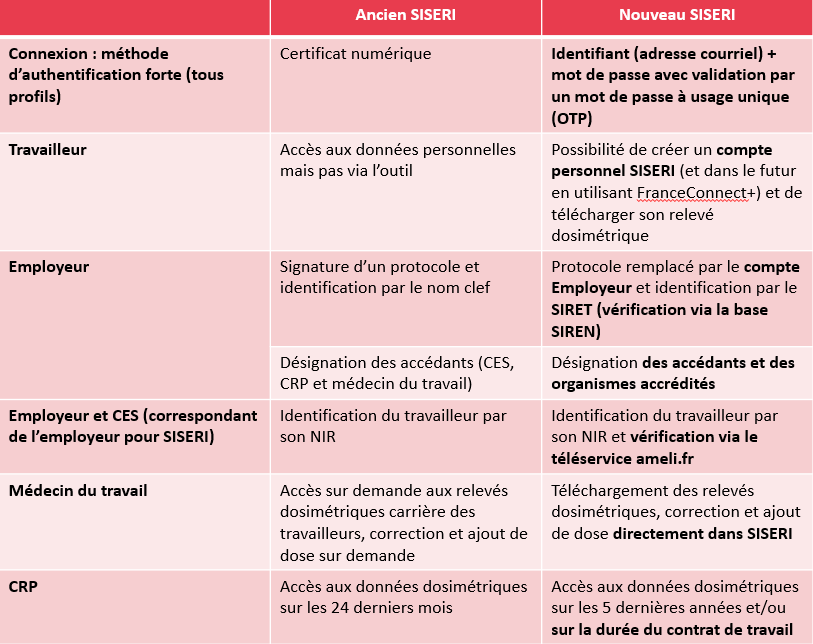 |  | Ancien SISERI | Nouveau SISERI |
|---|---|---|
| Connexion : méthode d'authentification forte (tous profils) | Certificat numérique | Identifiant (adresse courriel) + mot de passe avec validation par un mot de passe à usage unique (OTP) |
| Travailleur | Accès aux données personnelles mais pas via l'outil | Possibilité de créer un compte personnel SISERI (et dans le futur en utilisant FranceConnect+) et de télécharger son relevé dosimétrique |
| Employeur | Signature d'un protocole et identification par le nom clef | Protocole remplacé par le compte Employeur et identification par le SIRET (vérification via la base SIREN) |
|  | Désignation des accédants (CES, CRP et médecin du travail) | Désignation des accédants et des organismes accrédités |
| Employeur et CES (correspondant de l'employeur pour SISERI) | Identification du travailleur par son NIR | Identification du travailleur par son NIR et vérification via le téléservice ameli.fr |
| Médecin du travail | Accès sur demande aux relevés dosimétriques carrière des travailleurs, correction et ajout de dose sur demande | Téléchargement des relevés dosimétriques, correction et ajout de dose directement dans SISERI |
| CRP | Accès aux données dosimétriques sur les 24 derniers mois | Accès aux données dosimétriques sur les 5 dernières années et/ou sur la durée du contrat de travail |